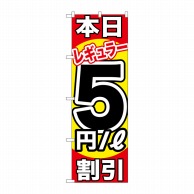 本日
レギュラー
5
円/ℓ
割引